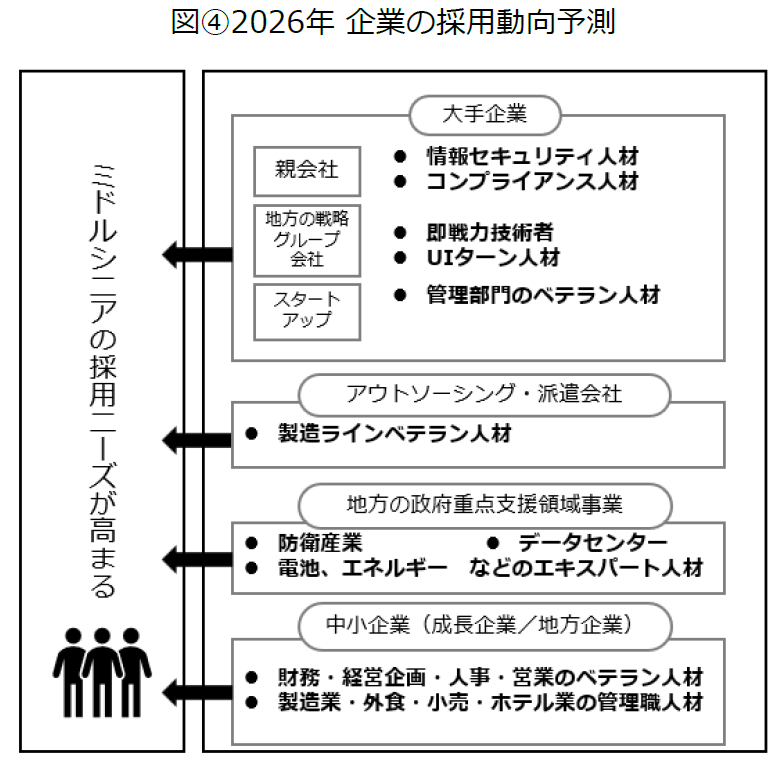 図④2026年 企業の採用動向予測

ミドルシニアの採用ニーズが高まる

大手企業

親会社

地方の戦略グループ会社

スタートアップ

● 情報セキュリティ人材
● コンプライアンス人材
● 即戦力技術者
● UIターン人材
● 管理部門のベテラン人材

アウトソーシング・派遣会社

● 製造ラインベテラン人材

地方の政府重点支援領域事業

● 防衛産業 ● データセンター
● 電池、エネルギー などのエキスパート人材

中小企業（成長企業／地方企業）

● 財務・経営企画・人事・営業のベテラン人材
● 製造業・外食・小売・ホテル業の管理職人材